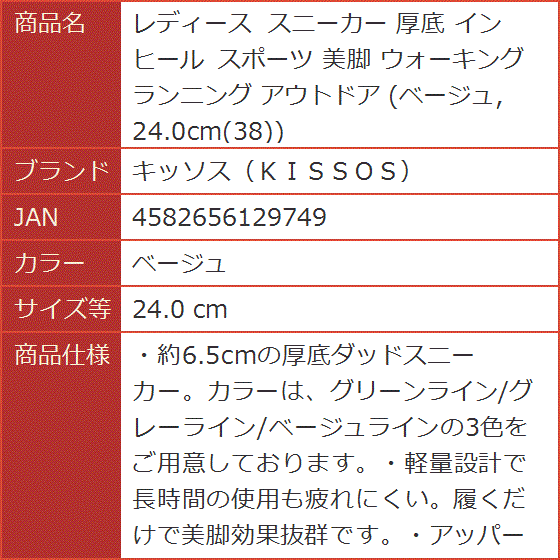 | 商品名 | レディース スニーカー 厚底 インヒール スポーツ 美脚 ウォーキング ランニング アウトドア (ベージュ, 24.0cm(38)) |
|---|---|
| ブランド | キッソス（ＫＩＳＳＯＳ） |
| JAN | 4582656129749 |
| カラー | ベージュ |
| サイズ等 | 24.0 cm |
| 商品仕様 | ・約6.5cmの厚底ダッドスニーカー。カラーは、グリーンライン/グレーライン/ベージュラインの3色をご用意しております。・軽量設計で長時間の使用も疲れにくい。履くだけで美脚効果抜群です。・アッパー |